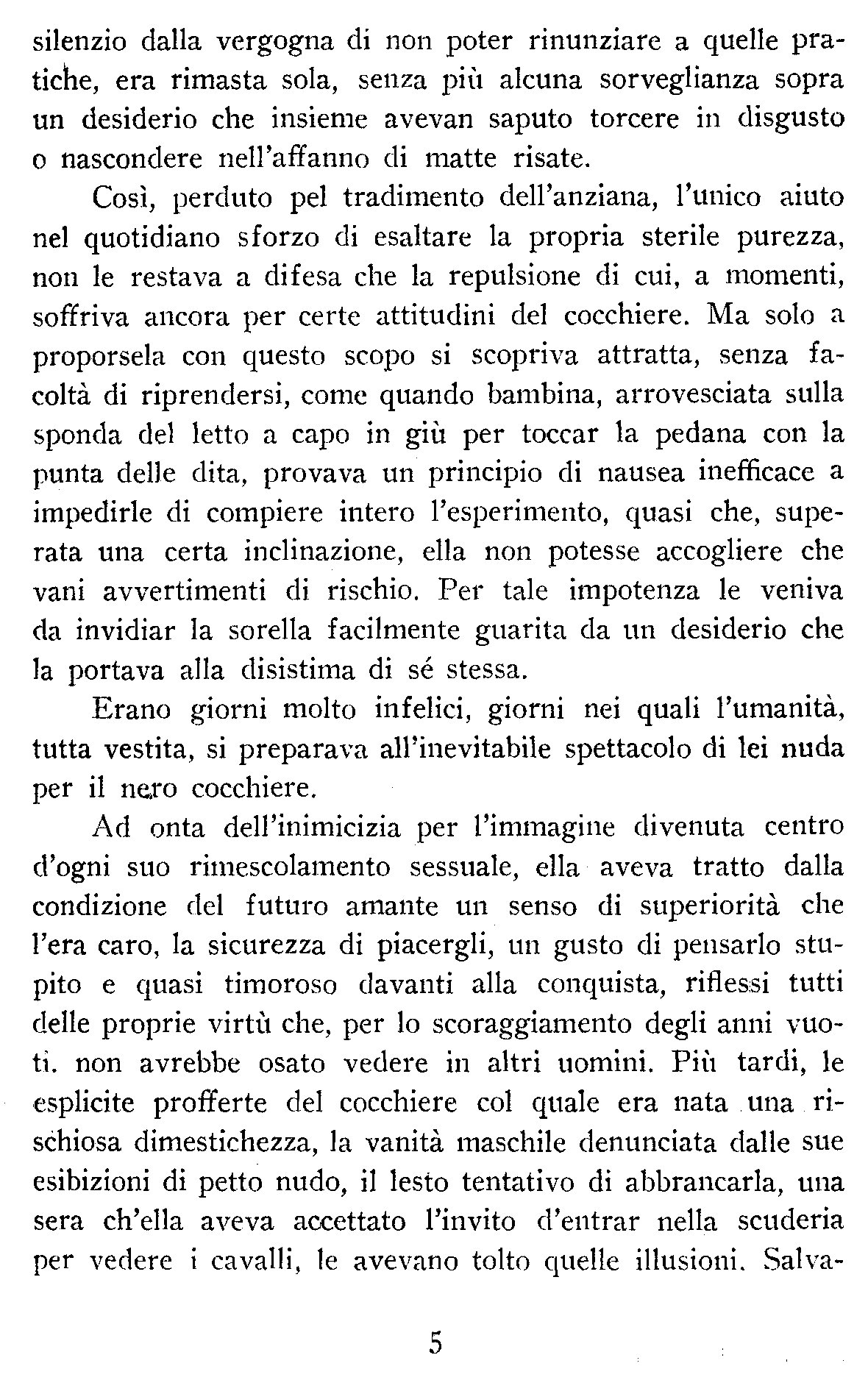 silenzio dalla vergogna di non poter rinunziare a quelle pratiche, era rimasta sola, senza più alcuna sorveglianza sopra un desiderio che insieme avevan saputo torcere in disgusto o nascondere nell'affanno di matte risate.

Così, perduto pel tradimento dell'anziana, l'unico aiuto nel quotidiano sforzo di esaltare la propria sterile purezza, non le restava a difesa che la repulsione di cui, a momenti, soffriva ancora per certe attitudini del cocchiere. Ma solo a proporsela con questo scopo si scopriva attratta, senza facoltà di riprendersi, come quando bambina, arrovesciata sulla sponda del letto a capo in giù per toccar la pedana con la punta delle dita, provava un principio di nausea inefficace a impedirle di compiere intero l'esperimento, quasi che, superata una certa inclinazione, ella non potesse accogliere che vani avvertimenti di rischio. Per tale impotenza le veniva da invidiar la sorella facilmente guarita da un desiderio che la portava alla disistima di sé stessa.

Erano giorni molto infelici, giorni nei quali l'umanità, tutta vestita, si preparava all'inevitabile spettacolo di lei nuda per il nero cocchiere.

Ad onta dell'inimicizia per l'immagine divenuta centro d'ogni suo rimescolamento sessuale, ella aveva tratto dalla condizione del futuro amante un senso di superiorità che l'era caro, la sicurezza di piacergli, un gusto di pensarlo stupito e quasi timoroso davanti alla conquista, riflessi tutti delle proprie virtù che, per lo scoraggiamento degli anni vuoti. non avrebbe osato vedere in altri uomini. Più tardi, le esplicite profferte del cocchiere col quale era nata una rischiosa dimestichezza, la vanità maschile denunciata dalle sue esibizioni di petto nudo, il lesto tentativo di abbrancarla, una sera ch'ella aveva accettato l'invito d'entrar nella scuderia per vedere i cavalli, le avevano tolto quelle illusioni. Salva-

5